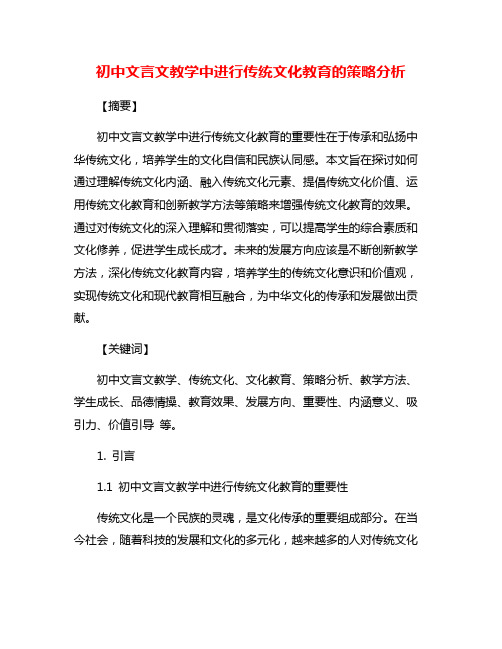 初中文言文教学中进行传统文化教育的策略分析

【摘要】

初中文言文教学中进行传统文化教育的重要性在于传承和弘扬中华传统文化，培养学生的文化自信和民族认同感。本文旨在探讨如何通过理解传统文化内涵、融入传统文化元素、提倡传统文化价值、运用传统文化教育和创新教学方法等策略来增强传统文化教育的效果。通过对传统文化的深入理解和贯彻落实，可以提高学生的综合素质和文化修养，促进学生成长成才。未来的发展方向应该是不断创新教学方法，深化传统文化教育内容，培养学生的传统文化意识和价值观，实现传统文化和现代教育相互融合，为中华文化的传承和发展做出贡献。

【关键词】

初中文言文教学、传统文化、文化教育、策略分析、教学方法、学生成长、品德情操、教育效果、发展方向、重要性、内涵意义、吸引力、价值引导 等。

1. 引言

1.1 初中文言文教学中进行传统文化教育的重要性

传统文化是一个民族的灵魂，是文化传承的重要组成部分。在当今社会，随着科技的发展和文化的多元化，越来越多的人对传统文化